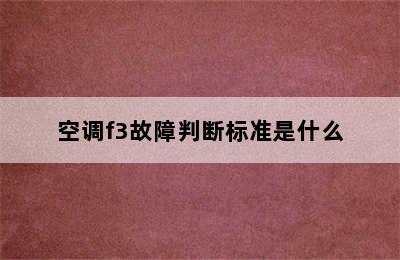 空调f3故障判断标准是什么